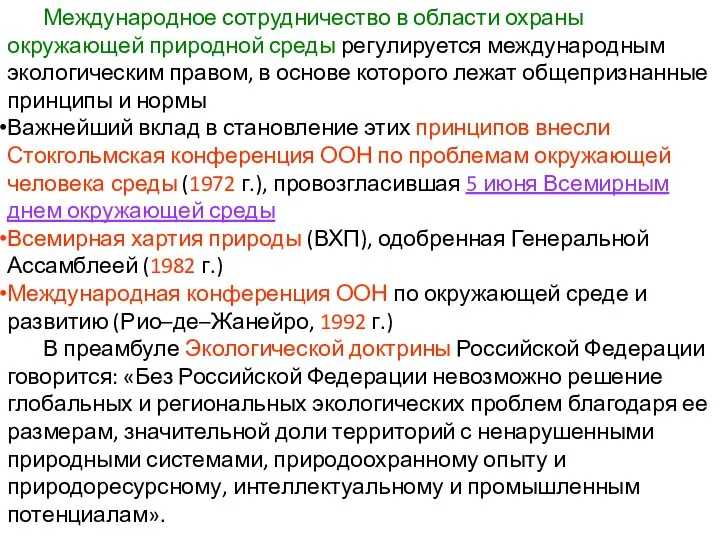 Международное сотрудничество в области охраны окружающей природной среды регулируется международным экологическим правом, в основе которого лежат общепризнанные принципы и нормы

•Важнейший вклад в становление этих принципов внесли Стокгольмская конференция ООН по проблемам окружающей человека среды (1972 г.), провозгласившая 5 июня Всемирным днем окружающей среды

•Всемирная хартия природы (ВХП), одобренная Генеральной Ассамблеей (1982 г.)

•Международная конференция ООН по окружающей среде и развитию (Рио–де–Жанейро, 1992 г.)

В преамбуле Экологической доктрины Российской Федерации говорится: «Без Российской Федерации невозможно решение глобальных и региональных экологических проблем благодаря ее размерам, значительной доли территорий с ненарушенными природными системами, природоохранному опыту и природоресурсному, интеллектуальному и промышленным потенциалам».